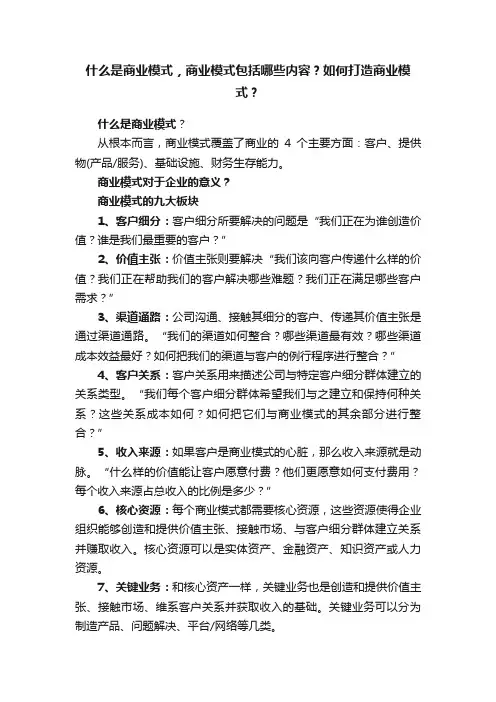 什么是商业模式，商业模式包括哪些内容？如何打造商业模式？

什么是商业模式？

从根本而言，商业模式覆盖了商业的 4 个主要方面：客户、提供物(产品/服务)、基础设施、财务生存能力。

商业模式对于企业的意义？

商业模式的九大板块

1、客户细分：客户细分所要解决的问题是“我们正在为谁创造价值？谁是我们最重要的客户？”

2、价值主张：价值主张则要解决“我们该向客户传递什么样的价值？我们正在帮助我们的客户解决哪些难题？我们正在满足哪些客户需求？”

3、渠道通路：公司沟通、接触其细分的客户、传递其价值主张是通过渠道通路。“我们的渠道如何整合？哪些渠道最有效？哪些渠道成本效益最好？如何把我们的渠道与客户的例行程序进行整合？”

4、客户关系：客户关系用来描述公司与特定客户细分群体建立的关系类型。“我们每个客户细分群体希望我们与之建立和保持何种关系？这些关系成本如何？如何把它们与商业模式的其余部分进行整合？”

5、收入来源：如果客户是商业模式的心脏，那么收入来源就是动脉。“什么样的价值能让客户愿意付费？他们更愿意如何支付费用？每个收入来源占总收入的比例是多少？”

6、核心资源：每个商业模式都需要核心资源，这些资源使得企业组织能够创造和提供价值主张、接触市场、与客户细分群体建立关系并赚取收入。核心资源可以是实体资产、金融资产、知识资产或人力资源。

7、关键业务：和核心资产一样，关键业务也是创造和提供价值主张、接触市场、维系客户关系并获取收入的基础。关键业务可以分为制造产品、问题解决、平台/网络等几类。